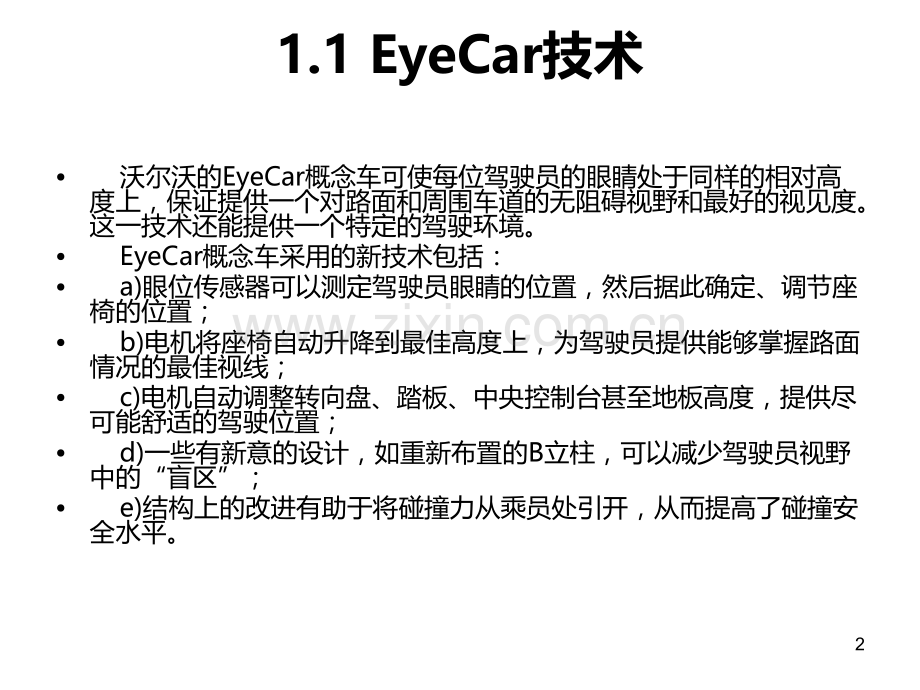 1.1 EyeCar技术

• 沃尔沃的EyeCar概念车可使每位驾驶员的眼睛处于同样的相对高度上，保证提供一个对路面和周围车道的无阻碍视野和最好的视见度。这一技术还能提供一个特定的驾驶环境。
• EyeCar概念车采用的新技术包括：
• a)眼位传感器可以测定驾驶员眼睛的位置，然后据此确定、调节座椅的位置；
• b)电机将座椅自动升降到最佳高度上，为驾驶员提供能够掌握路面情况的最佳视线；
• c)电机自动调整转向盘、踏板、中央控制台甚至地板高度，提供尽可能舒适的驾驶位置；
• d)一些有新意的设计，如重新布置的B立柱，可以减少驾驶员视野中的“盲区”；
• e)结构上的改进有助于将碰撞力从乘员处引开，从而提高了碰撞安全水平。

2

www.zixin.com.cn